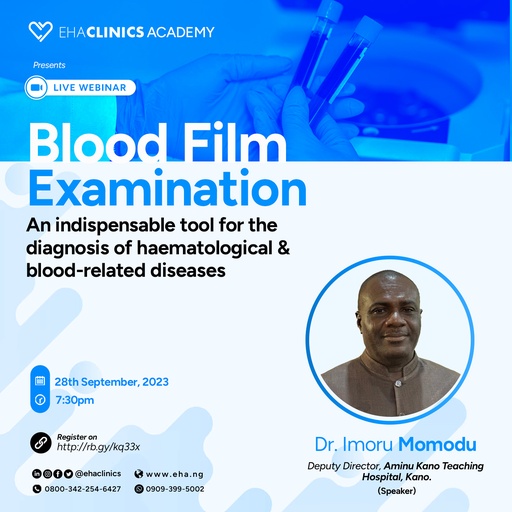 EHACLINICS ACADEMY

Presents

LIVE WEBINAR

Blood Film Examination

An indispensable tool for the diagnosis of haematological & blood-related diseases

28th September, 2023

7:30pm

Register on http://rb.gy/kq33x

@ehaclinics

www.eha.ng

0800-342-254-6427

0909-399-5002

Dr. Imoru Momodu

Deputy Director, Aminu Kano Teaching Hospital, Kano.

(Speaker)